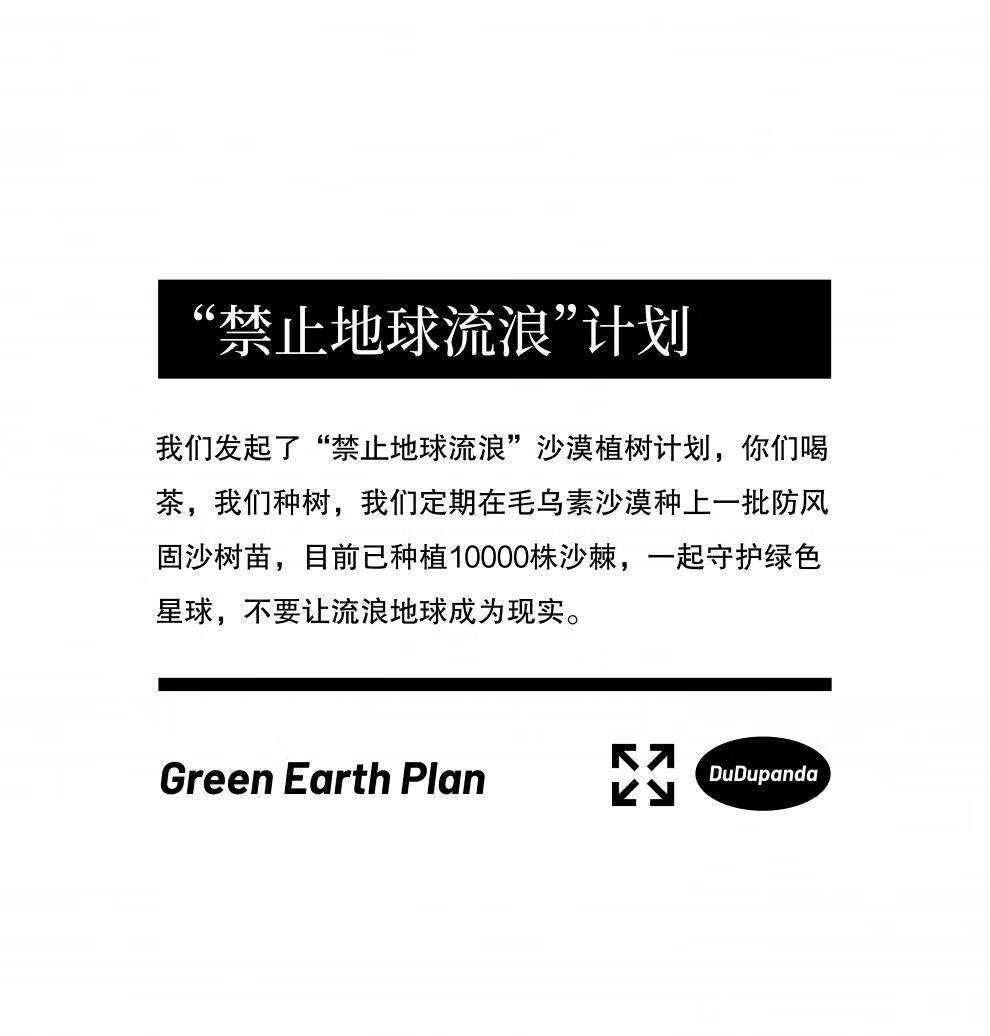 “禁止地球流浪”计划

我们发起了“禁止地球流浪”沙漠植树计划，你们喝茶，我们种树，我们定期在毛乌素沙漠种上一批防风固沙树苗，目前已种植10000株沙棘，一起守护绿色星球，不要让流浪地球成为现实。

Green Earth Plan

DuDupanda